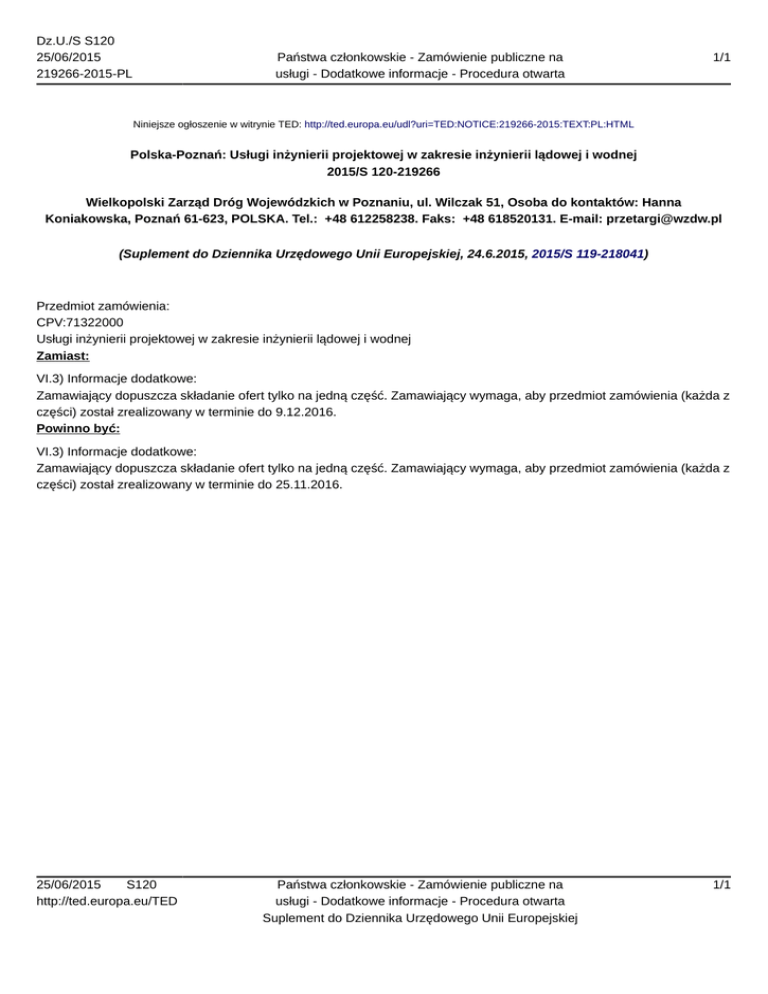 Dz.U./S S120
25/06/2015
219266-2015-PL

Państwa członkowskie - Zamówienie publiczne na usługi - Dodatkowe informacje - Procedura otwarta

1/1

Niniejsze ogłoszenie w witrynie TED: http://ted.europa.eu/udl?uri=TED:NOTICE:219266-2015:TEXT:PL:HTML

Polska-Poznań: Usługi inżynierii projektowej w zakresie inżynierii lądowej i wodnej
2015/S 120-219266

Wielkopolski Zarząd Dróg Wojewódzkich w Poznaniu, ul. Wilczak 51, Osoba do kontaktów: Hanna Koniakowska, Poznań 61-623, POLSKA. Tel.: +48 612258238. Faks: +48 618520131. E-mail: przetargi@wzdw.pl

(Suplement do Dziennika Urzędowego Unii Europejskiej, 24.6.2015, 2015/S 119-218041)

Przedmiot zamówienia:
CPV:71322000
Usługi inżynierii projektowej w zakresie inżynierii lądowej i wodnej
Zamiast:

VI.3) Informacje dodatkowe:
Zamawiający dopuszcza składanie ofert tylko na jedną część. Zamawiający wymaga, aby przedmiot zamówienia (każda z części) został zrealizowany w terminie do 9.12.2016.
Powinno być:

VI.3) Informacje dodatkowe:
Zamawiający dopuszcza składanie ofert tylko na jedną część. Zamawiający wymaga, aby przedmiot zamówienia (każda z części) został zrealizowany w terminie do 25.11.2016.

25/06/2015 S120
http://ted.europa.eu/TED

Państwa członkowskie - Zamówienie publiczne na usługi - Dodatkowe informacje - Procedura otwarta
Suplement do Dziennika Urzędowego Unii Europejskiej

1/1